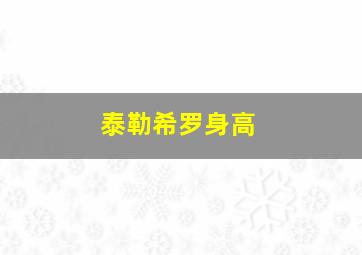 泰勒希罗身高